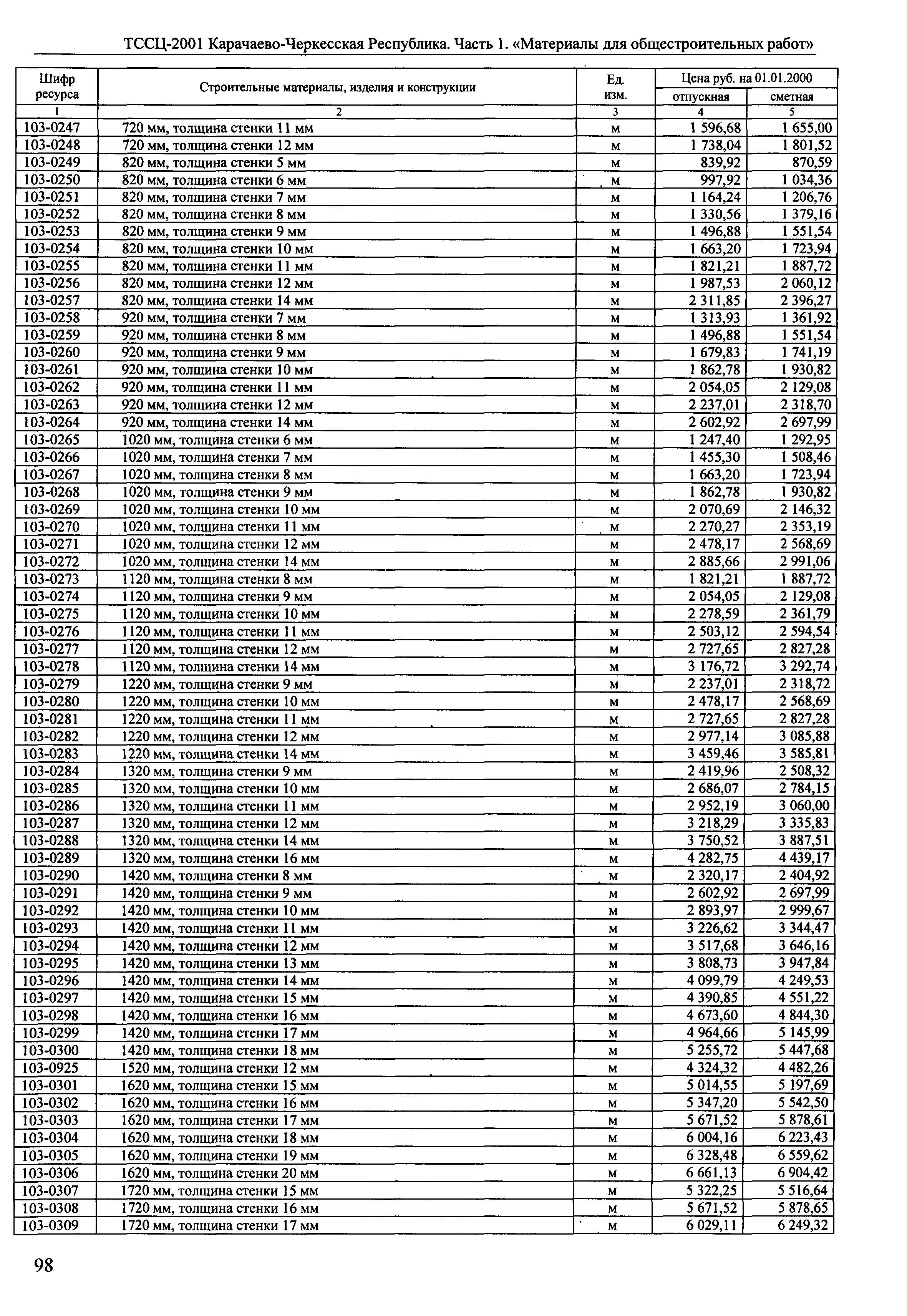 ТССЦ-2001 Карачаево-Черкесская Республика. Часть 1. «Материалы для общестроительных работ»

| Шифр ресурса | Строительные материалы, изделия и конструкции | Ед. изм. | Цена руб. на 01.01.2000 отпускная | Цена руб. на 01.01.2000 сметная |
|---|---|---|---|---|
| 1 | 2 | 3 | 4 | 5 |
| 103-0247 | 720 мм, толщина стенки 11 мм | м | 1 596,68 | 1 655,00 |
| 103-0248 | 720 мм, толщина стенки 12 мм | м | 1 738,04 | 1 801,52 |
| 103-0249 | 820 мм, толщина стенки 5 мм | м | 839,92 | 870,59 |
| 103-0250 | 820 мм, толщина стенки 6 мм | м | 997,92 | 1 034,36 |
| 103-0251 | 820 мм, толщина стенки 7 мм | м | 1 164,24 | 1 206,76 |
| 103-0252 | 820 мм, толщина стенки 8 мм | м | 1 330,56 | 1 379,16 |
| 103-0253 | 820 мм, толщина стенки 9 мм | м | 1 496,88 | 1 551,54 |
| 103-0254 | 820 мм, толщина стенки 10 мм | м | 1 663,20 | 1 723,94 |
| 103-0255 | 820 мм, толщина стенки 11 мм | м | 1 821,21 | 1 887,72 |
| 103-0256 | 820 мм, толщина стенки 12 мм | м | 1 987,53 | 2 060,12 |
| 103-0257 | 820 мм, толщина стенки 14 мм | м | 2 311,85 | 2 396,27 |
| 103-0258 | 920 мм, толщина стенки 7 мм | м | 1 313,93 | 1 361,92 |
| 103-0259 | 920 мм, толщина стенки 8 мм | м | 1 496,88 | 1 551,54 |
| 103-0260 | 920 мм, толщина стенки 9 мм | м | 1 679,83 | 1 741,19 |
| 103-0261 | 920 мм, толщина стенки 10 мм | м | 1 862,78 | 1 930,82 |
| 103-0262 | 920 мм, толщина стенки 11 мм | м | 2 054,05 | 2 129,08 |
| 103-0263 | 920 мм, толщина стенки 12 мм | м | 2 237,01 | 2 318,70 |
| 103-0264 | 920 мм, толщина стенки 14 мм | м | 2 602,92 | 2 697,99 |
| 103-0265 | 1020 мм, толщина стенки 6 мм | м | 1 247,40 | 1 292,95 |
| 103-0266 | 1020 мм, толщина стенки 7 мм | м | 1 455,30 | 1 508,46 |
| 103-0267 | 1020 мм, толщина стенки 8 мм | м | 1 663,20 | 1 723,94 |
| 103-0268 | 1020 мм, толщина стенки 9 мм | м | 1 862,78 | 1 930,82 |
| 103-0269 | 1020 мм, толщина стенки 10 мм | м | 2 070,69 | 2 146,32 |
| 103-0270 | 1020 мм, толщина стенки 11 мм | м | 2 270,27 | 2 353,19 |
| 103-0271 | 1020 мм, толщина стенки 12 мм | м | 2 478,17 | 2 568,69 |
| 103-0272 | 1020 мм, толщина стенки 14 мм | м | 2 885,66 | 2 991,06 |
| 103-0273 | 1120 мм, толщина стенки 8 мм | м | 1 821,21 | 1 887,72 |
| 103-0274 | 1120 мм, толщина стенки 9 мм | м | 2 054,05 | 2 129,08 |
| 103-0275 | 1120 мм, толщина стенки 10 мм | м | 2 278,59 | 2 361,79 |
| 103-0276 | 1120 мм, толщина стенки 11 мм | м | 2 503,12 | 2 594,54 |
| 103-0277 | 1120 мм, толщина стенки 12 мм | м | 2 727,65 | 2 827,28 |
| 103-0278 | 1120 мм, толщина стенки 14 мм | м | 3 176,72 | 3 292,74 |
| 103-0279 | 1220 мм, толщина стенки 9 мм | м | 2 237,01 | 2 318,72 |
| 103-0280 | 1220 мм, толщина стенки 10 мм | м | 2 478,17 | 2 568,69 |
| 103-0281 | 1220 мм, толщина стенки 11 мм | м | 2 727,65 | 2 827,28 |
| 103-0282 | 1220 мм, толщина стенки 12 мм | м | 2 977,14 | 3 085,88 |
| 103-0283 | 1220 мм, толщина стенки 14 мм | м | 3 459,46 | 3 585,81 |
| 103-0284 | 1320 мм, толщина стенки 9 мм | м | 2 419,96 | 2 508,32 |
| 103-0285 | 1320 мм, толщина стенки 10 мм | м | 2 686,07 | 2 784,15 |
| 103-0286 | 1320 мм, толщина стенки 11 мм | м | 2 952,19 | 3 060,00 |
| 103-0287 | 1320 мм, толщина стенки 12 мм | м | 3 218,29 | 3 335,83 |
| 103-0288 | 1320 мм, толщина стенки 14 мм | м | 3 750,52 | 3 887,51 |
| 103-0289 | 1320 мм, толщина стенки 16 мм | м | 4 282,75 | 4 439,17 |
| 103-0290 | 1420 мм, толщина стенки 8 мм | м | 2 320,17 | 2 404,92 |
| 103-0291 | 1420 мм, толщина стенки 9 мм | м | 2 602,92 | 2 697,99 |
| 103-0292 | 1420 мм, толщина стенки 10 мм | м | 2 893,97 | 2 999,67 |
| 103-0293 | 1420 мм, толщина стенки 11 мм | м | 3 226,62 | 3 344,47 |
| 103-0294 | 1420 мм, толщина стенки 12 мм | м | 3 517,68 | 3 646,16 |
| 103-0295 | 1420 мм, толщина стенки 13 мм | м | 3 808,73 | 3 947,84 |
| 103-0296 | 1420 мм, толщина стенки 14 мм | м | 4 099,79 | 4 249,53 |
| 103-0297 | 1420 мм, толщина стенки 15 мм | м | 4 390,85 | 4 551,22 |
| 103-0298 | 1420 мм, толщина стенки 16 мм | м | 4 673,60 | 4 844,30 |
| 103-0299 | 1420 мм, толщина стенки 17 мм | м | 4 964,66 | 5 145,99 |
| 103-0300 | 1420 мм, толщина стенки 18 мм | м | 5 255,72 | 5 447,68 |
| 103-0925 | 1520 мм, толщина стенки 12 мм | м | 4 324,32 | 4 482,26 |
| 103-0301 | 1620 мм, толщина стенки 15 мм | м | 5 014,55 | 5 197,69 |
| 103-0302 | 1620 мм, толщина стенки 16 мм | м | 5 347,20 | 5 542,50 |
| 103-0303 | 1620 мм, толщина стенки 17 мм | м | 5 671,52 | 5 878,61 |
| 103-0304 | 1620 мм, толщина стенки 18 мм | м | 6 004,16 | 6 223,43 |
| 103-0305 | 1620 мм, толщина стенки 19 мм | м | 6 328,48 | 6 559,62 |
| 103-0306 | 1620 мм, толщина стенки 20 мм | м | 6 661,13 | 6 904,42 |
| 103-0307 | 1720 мм, толщина стенки 15 мм | м | 5 322,25 | 5 516,64 |
| 103-0308 | 1720 мм, толщина стенки 16 мм | м | 5 671,52 | 5 878,65 |
| 103-0309 | 1720 мм, толщина стенки 17 мм | м | 6 029,11 | 6 249,32 |

98